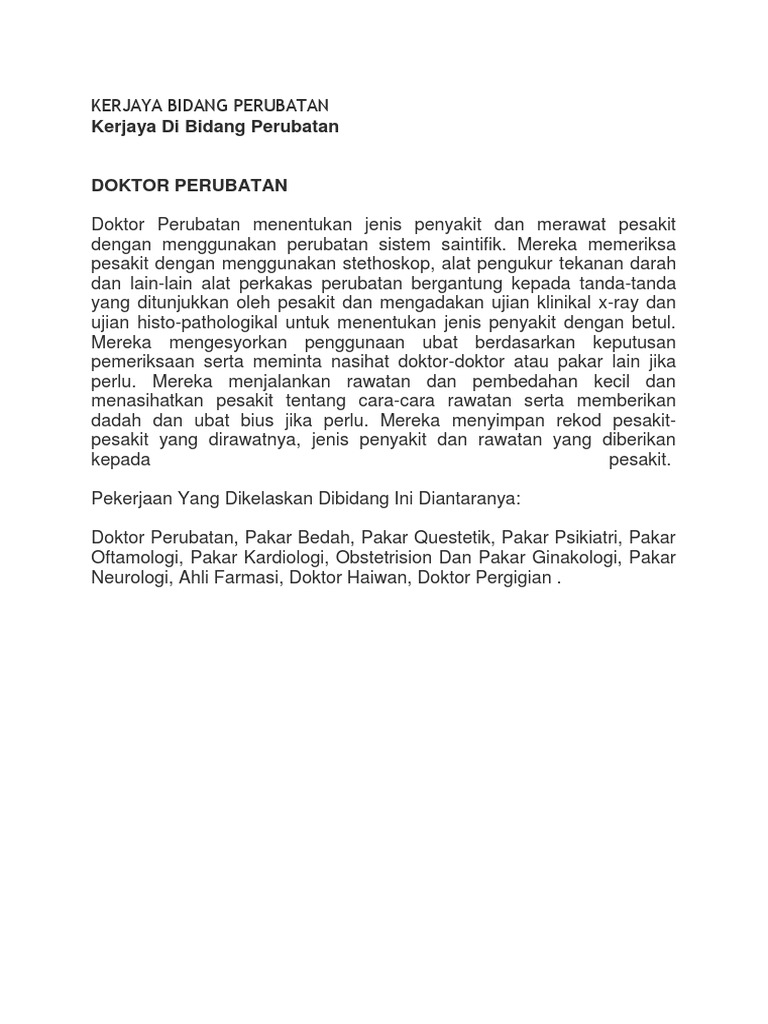 KERJAYA BIDANG PERUBATAN
Kerjaya Di Bidang Perubatan

DOKTOR PERUBATAN

Doktor Perubatan menentukan jenis penyakit dan merawat pesakit dengan menggunakan perubatan sistem saintifik. Mereka memeriksa pesakit dengan menggunakan stethoskop, alat pengukur tekanan darah dan lain-lain alat perkakas perubatan bergantung kepada tanda-tanda yang ditunjukkan oleh pesakit dan mengadakan ujian klinikal x-ray dan ujian histo-pathologikal untuk menentukan jenis penyakit dengan betul. Mereka mengesyorkan penggunaan ubat berdasarkan keputusan pemeriksaan serta meminta nasihat doktor-doktor atau pakar lain jika perlu. Mereka menjalankan rawatan dan pembedahan kecil dan menasihatkan pesakit tentang cara-cara rawatan serta memberikan dadah dan ubat bius jika perlu. Mereka menyimpan rekod pesakit-pesakit yang dirawatnya, jenis penyakit dan rawatan yang diberikan kepada pesakit.

Pekerjaan Yang Dikelaskan Dibidang Ini Diantaranya:

Doktor Perubatan, Pakar Bedah, Pakar Questetik, Pakar Psikiatri, Pakar Oftamologi, Pakar Kardiologi, Obstetrision Dan Pakar Ginakologi, Pakar Neurologi, Ahli Farmasi, Doktor Haiwan, Doktor Pergigian .